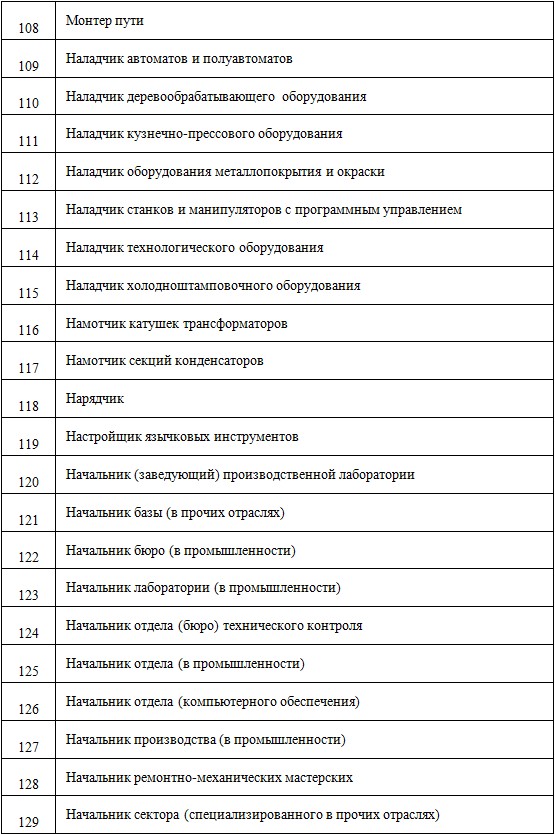 | 108 | Монтер пути |
|---|---|
| 109 | Наладчик автоматов и полуавтоматов |
| 110 | Наладчик деревообрабатывающего оборудования |
| 111 | Наладчик кузнечно-прессового оборудования |
| 112 | Наладчик оборудования металлопокрытия и окраски |
| 113 | Наладчик станков и манипуляторов с программным управлением |
| 114 | Наладчик технологического оборудования |
| 115 | Наладчик холодноштамповочного оборудования |
| 116 | Намотчик катушек трансформаторов |
| 117 | Намотчик секций конденсаторов |
| 118 | Нарядчик |
| 119 | Настройщик язычковых инструментов |
| 120 | Начальник (заведующий) производственной лаборатории |
| 121 | Начальник базы (в прочих отраслях) |
| 122 | Начальник бюро (в промышленности) |
| 123 | Начальник лаборатории (в промышленности) |
| 124 | Начальник отдела (бюро) технического контроля |
| 125 | Начальник отдела (в промышленности) |
| 126 | Начальник отдела (компьютерного обеспечения) |
| 127 | Начальник производства (в промышленности) |
| 128 | Начальник ремонтно-механических мастерских |
| 129 | Начальник сектора (специализированного в прочих отраслях) |